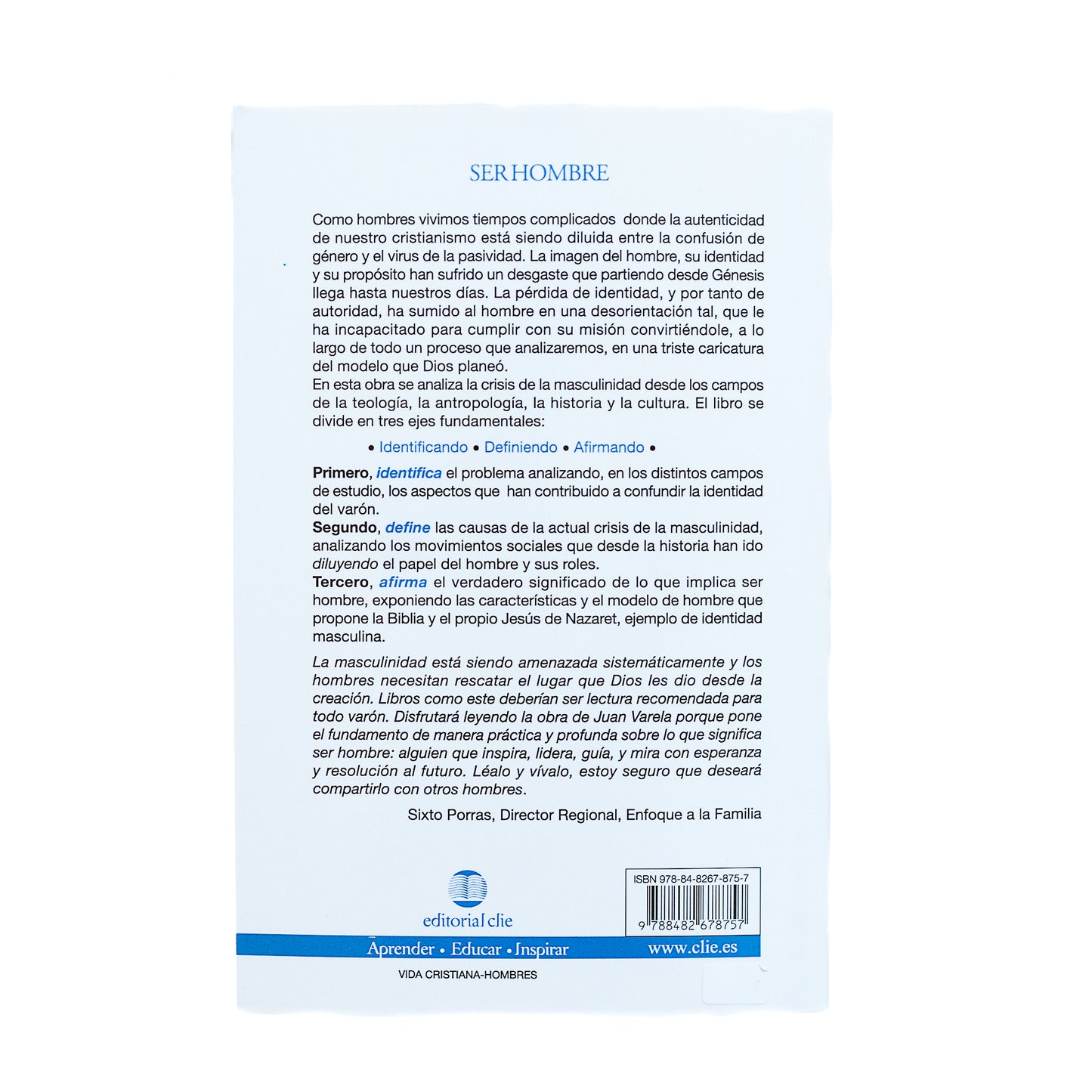 SER HOMBRE

Como hombres vivimos tiempos complicados donde la autenticidad de nuestro cristianismo está siendo diluida entre la confusión de género y el virus de la pasividad. La imagen del hombre, su identidad y su propósito han sufrido un desgaste que partiendo desde Génesis llega hasta nuestros días. La pérdida de identidad, y por tanto de autoridad, ha sumido al hombre en una desorientación tal, que le ha incapacitado para cumplir con su misión convirtiéndole, a lo largo de todo un proceso que analizaremos, en una triste caricatura del modelo que Dios planeó.

En esta obra se analiza la crisis de la masculinidad desde los campos de la teología, la antropología, la historia y la cultura. El libro se divide en tres ejes fundamentales:

• Identificando • Definiendo • Afirmando •

Primero, identifica el problema analizando, en los distintos campos de estudio, los aspectos que han contribuido a confundir la identidad del varón.

Segundo, define las causas de la actual crisis de la masculinidad, analizando los movimientos sociales que desde la historia han ido diluyendo el papel del hombre y sus roles.

Tercero, afirma el verdadero significado de lo que implica ser hombre, exponiendo las características y el modelo de hombre que propone la Biblia y el propio Jesús de Nazaret, ejemplo de identidad masculina.

La masculinidad está siendo amenazada sistemáticamente y los hombres necesitan rescatar el lugar que Dios les dio desde la creación. Libros como este deberían ser lectura recomendada para todo varón. Disfrutará leyendo la obra de Juan Varela porque pone el fundamento de manera práctica y profunda sobre lo que significa ser hombre: alguien que inspira, lidera, guía, y mira con esperanza y resolución al futuro. Léalo y vívalo, estoy seguro que deseará compartirlo con otros hombres.

Sixto Porras, Director Regional, Enfoque a la Familia

editorial clie

ISBN 978-84-8267-875-7

9 788482 678757

Aprender • Educar • Inspirar

www.clie.es

VIDA CRISTIANA-HOMBRES